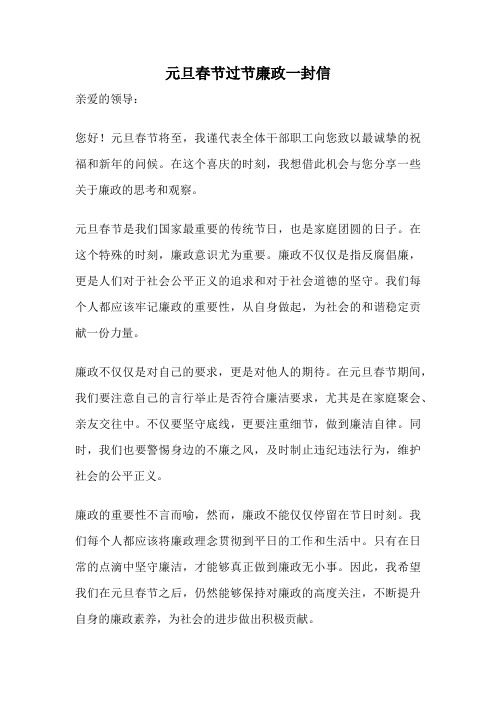 元旦春节过节廉政一封信

亲爱的领导：

您好！元旦春节将至，我谨代表全体干部职工向您致以最诚挚的祝福和新年的问候。在这个喜庆的时刻，我想借此机会与您分享一些关于廉政的思考和观察。

元旦春节是我们国家最重要的传统节日，也是家庭团圆的日子。在这个特殊的时刻，廉政意识尤为重要。廉政不仅仅是指反腐倡廉，更是人们对于社会公平正义的追求和对于社会道德的坚守。我们每个人都应该牢记廉政的重要性，从自身做起，为社会的和谐稳定贡献一份力量。

廉政不仅仅是对自己的要求，更是对他人的期待。在元旦春节期间，我们要注意自己的言行举止是否符合廉洁要求，尤其是在家庭聚会、亲友交往中。不仅要坚守底线，更要注重细节，做到廉洁自律。同时，我们也要警惕身边的不廉之风，及时制止违纪违法行为，维护社会的公平正义。

廉政的重要性不言而喻，然而，廉政不能仅仅停留在节日时刻。我们每个人都应该将廉政理念贯彻到平日的工作和生活中。只有在日常的点滴中坚守廉洁，才能够真正做到廉政无小事。因此，我希望我们在元旦春节之后，仍然能够保持对廉政的高度关注，不断提升自身的廉政素养，为社会的进步做出积极贡献。